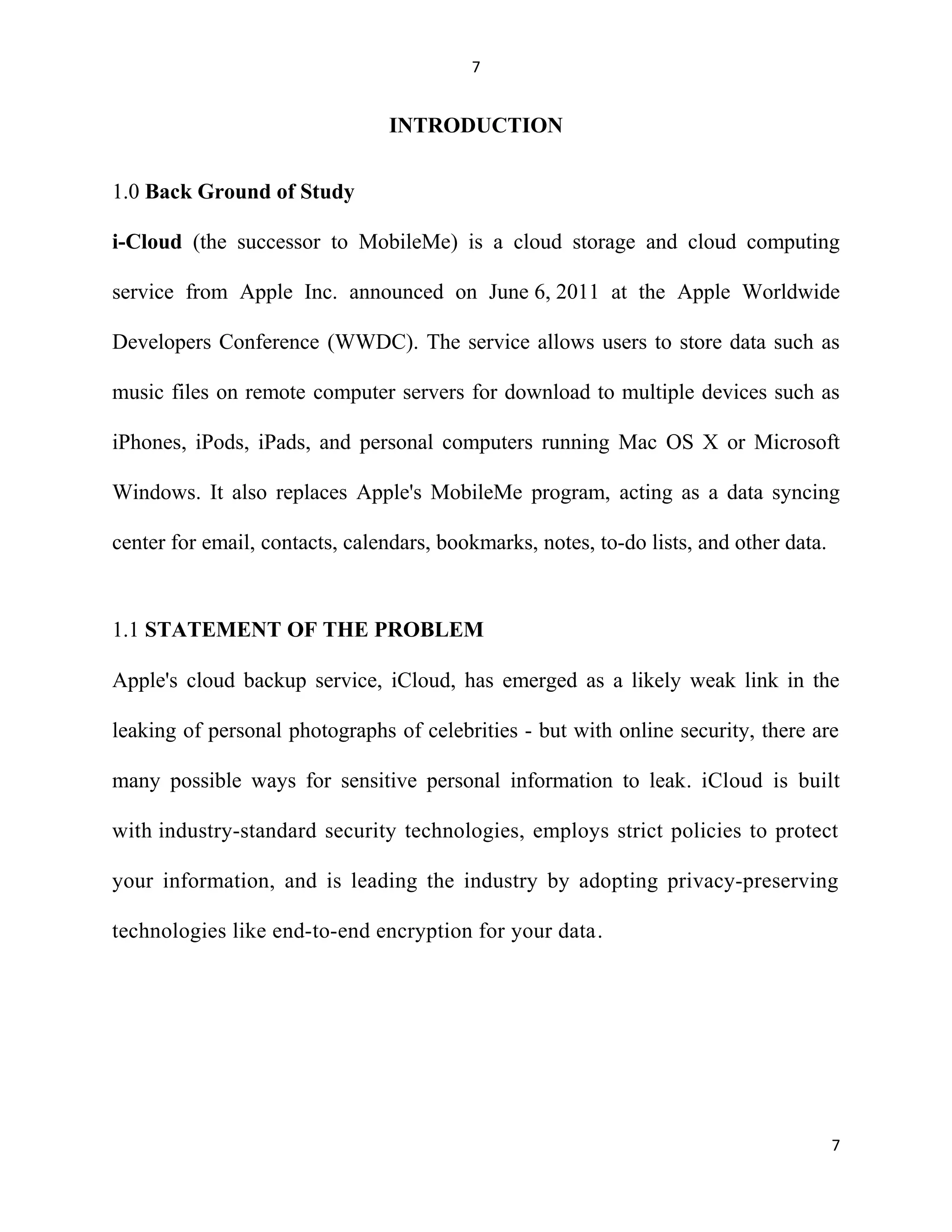 7

INTRODUCTION

1.0 Back Ground of Study

i-Cloud (the successor to MobileMe) is a cloud storage and cloud computing service from Apple Inc. announced on June 6, 2011 at the Apple Worldwide Developers Conference (WWDC). The service allows users to store data such as music files on remote computer servers for download to multiple devices such as iPhones, iPods, iPads, and personal computers running Mac OS X or Microsoft Windows. It also replaces Apple's MobileMe program, acting as a data syncing center for email, contacts, calendars, bookmarks, notes, to-do lists, and other data.

1.1 STATEMENT OF THE PROBLEM

Apple's cloud backup service, iCloud, has emerged as a likely weak link in the leaking of personal photographs of celebrities - but with online security, there are many possible ways for sensitive personal information to leak. iCloud is built with industry-standard security technologies, employs strict policies to protect your information, and is leading the industry by adopting privacy-preserving technologies like end-to-end encryption for your data.

7